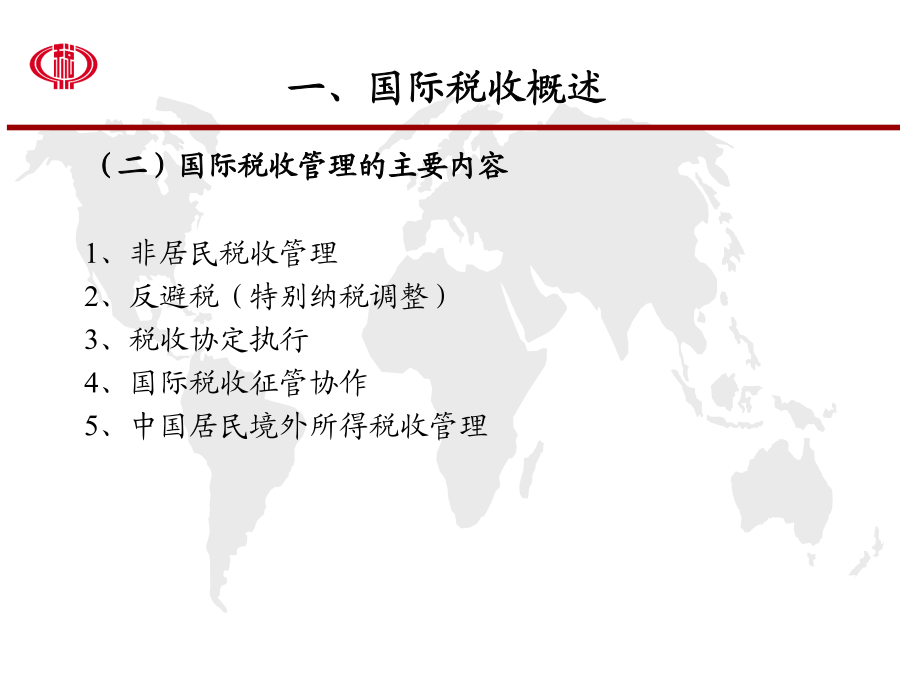 一、国际税收概述

（二）国际税收管理的主要内容

1、非居民税收管理
2、反避税（特别纳税调整）
3、税收协定执行
4、国际税收征管协作
5、中国居民境外所得税收管理